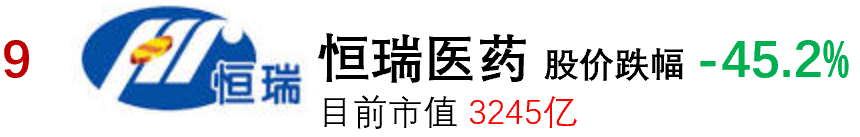 9

恒瑞

恒瑞医药 股价跌幅 -45.2%

目前市值 3245亿